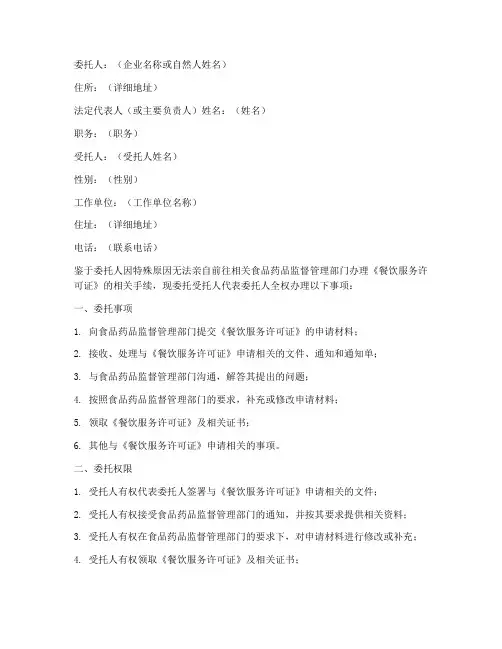 委托人：（企业名称或自然人姓名）

住所：（详细地址）

法定代表人（或主要负责人）姓名：（姓名）

职务：（职务）

受托人：（受托人姓名）

性别：（性别）

工作单位：（工作单位名称）

住址：（详细地址）

电话：（联系电话）

鉴于委托人因特殊原因无法亲自前往相关食品药品监督管理部门办理《餐饮服务许可证》的相关手续，现委托受托人代表委托人全权办理以下事项：

一、委托事项

1. 向食品药品监督管理部门提交《餐饮服务许可证》的申请材料；

2. 接收、处理与《餐饮服务许可证》申请相关的文件、通知和通知单；

3. 与食品药品监督管理部门沟通，解答其提出的问题；

4. 按照食品药品监督管理部门的要求，补充或修改申请材料；

5. 领取《餐饮服务许可证》及相关证书；

6. 其他与《餐饮服务许可证》申请相关的事项。

二、委托权限

1. 受托人有权代表委托人签署与《餐饮服务许可证》申请相关的文件；

2. 受托人有权接受食品药品监督管理部门的通知，并按其要求提供相关资料；

3. 受托人有权在食品药品监督管理部门的要求下，对申请材料进行修改或补充；

4. 受托人有权领取《餐饮服务许可证》及相关证书；